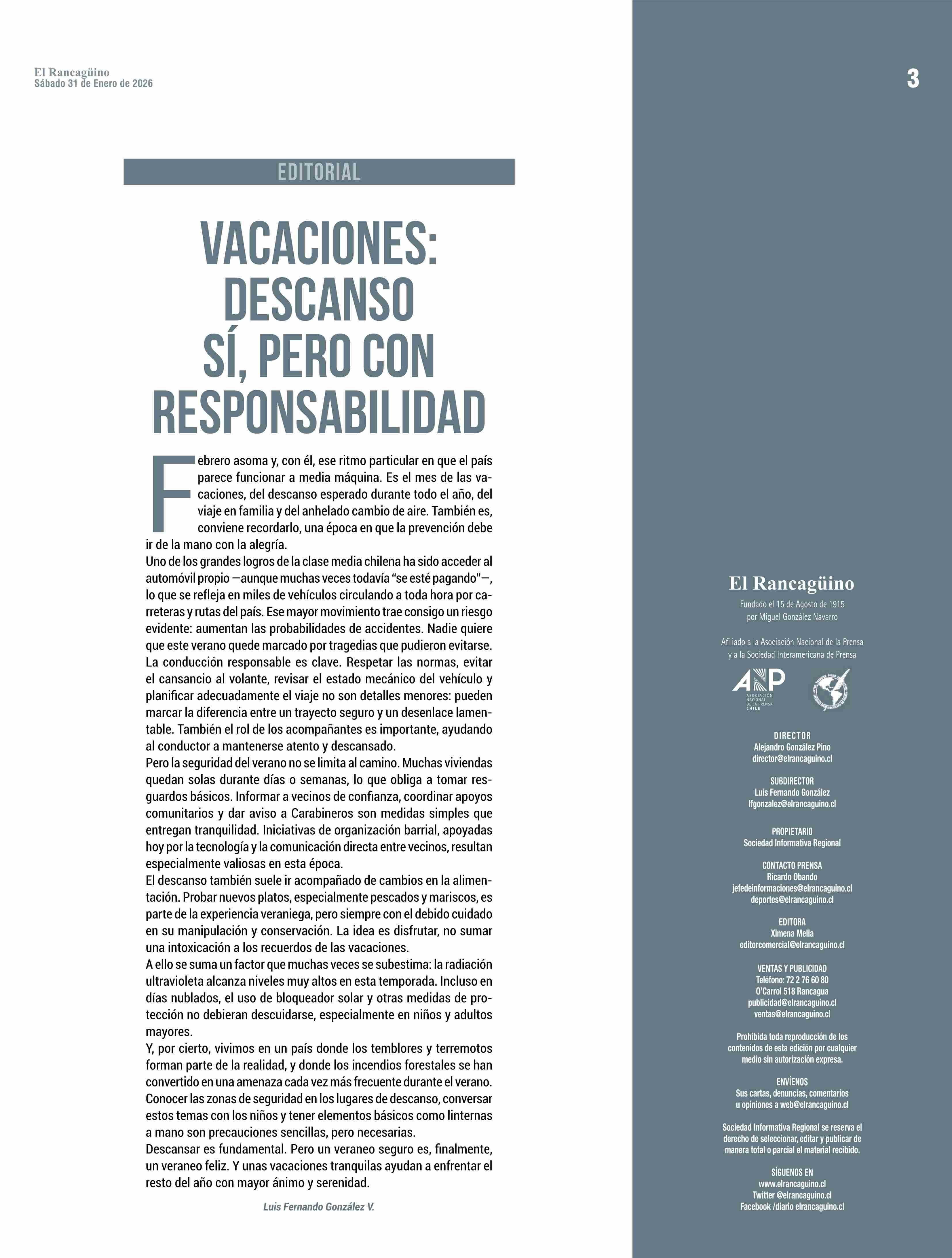 El Rancagüino
Sábado 31 de Enero de 2026

3

EDITORIAL

VACACIONES: DESCANSO SÍ, PERO CON RESPONSABILIDAD

Febrero asoma y, con él, ese ritmo particular en que el país parece funcionar a media máquina. Es el mes de las vacaciones, del descanso esperado durante todo el año, del viaje en familia y del anhelado cambio de aire. También es, conviene recordarlo, una época en que la prevención debe ir de la mano con la alegría.
Uno de los grandes logros de la clase media chilena ha sido acceder al automóvil propio —aunque muchas veces todavía "se esté pagando"—, lo que se refleja en miles de vehículos circulando a toda hora por carreteras y rutas del país. Ese mayor movimiento trae consigo un riesgo evidente: aumentan las probabilidades de accidentes. Nadie quiere que este verano quede marcado por tragedias que pudieron evitarse.
La conducción responsable es clave. Respetar las normas, evitar el cansancio al volante, revisar el estado mecánico del vehículo y planificar adecuadamente el viaje no son detalles menores: pueden marcar la diferencia entre un trayecto seguro y un desenlace lamentable. También el rol de los acompañantes es importante, ayudando al conductor a mantenerse atento y descansado.
Pero la seguridad del verano no se limita al camino. Muchas viviendas quedan solas durante días o semanas, lo que obliga a tomar resguardos básicos. Informar a vecinos de confianza, coordinar apoyos comunitarios y dar aviso a Carabineros son medidas simples que entregan tranquilidad. Iniciativas de organización barrial, apoyadas hoy por la tecnología y la comunicación directa entre vecinos, resultan especialmente valiosas en esta época.
El descanso también suele ir acompañado de cambios en la alimentación. Probar nuevos platos, especialmente pescados y mariscos, es parte de la experiencia veraniega, pero siempre con el debido cuidado en su manipulación y conservación. La idea es disfrutar, no sumar una intoxicación a los recuerdos de las vacaciones.
A ello se suma un factor que muchas veces se subestima: la radiación ultravioleta alcanza niveles muy altos en esta temporada. Incluso en días nublados, el uso de bloqueador solar y otras medidas de protección no debieran descuidarse, especialmente en niños y adultos mayores.
Y, por cierto, vivimos en un país donde los temblores y terremotos forman parte de la realidad, y donde los incendios forestales se han convertido en una amenaza cada vez más frecuente durante el verano. Conocer las zonas de seguridad en los lugares de descanso, conversar estos temas con los niños y tener elementos básicos como linternas a mano son precauciones sencillas, pero necesarias.
Descansar es fundamental. Pero un veraneo seguro es, finalmente, un veraneo feliz. Y unas vacaciones tranquilas ayudan a enfrentar el resto del año con mayor ánimo y serenidad.

Luis Fernando González V.

El Rancagüino
Fundado el 15 de Agosto de 1915
por Miguel González Navarro

Afiliado a la Asociación Nacional de la Prensa
y a la Sociedad Interamericana de Prensa

ANP ASOCIACIÓN NACIONAL DE LA PRENSA CHILE

DIRECTOR
Alejandro González Pino
director@elrancaguino.cl

SUBDIRECTOR
Luis Fernando González
lfgonzalez@elrancaguino.cl

PROPIETARIO
Sociedad Informativa Regional

CONTACTO PRENSA
Ricardo Obando
jefedeinformaciones@elrancaguino.cl
deportes@elrancaguino.cl

EDITORA
Ximena Mella
editorcomercial@elrancaguino.cl

VENTAS Y PUBLICIDAD
Teléfono: 72 2 76 60 80
O'Carrol 518 Rancagua
publicidad@elrancaguino.cl
ventas@elrancaguino.cl

Prohibida toda reproducción de los contenidos de esta edición por cualquier medio sin autorización expresa.

ENVÍENOS
Sus cartas, denuncias, comentarios u opiniones a web@elrancaguino.cl

Sociedad Informativa Regional se reserva el derecho de seleccionar, editar y publicar de manera total o parcial el material recibido.

SÍGUENOS EN
www.elrancaguino.cl
Twitter @elrancaguino.cl
Facebook /diario elrancaguino.cl